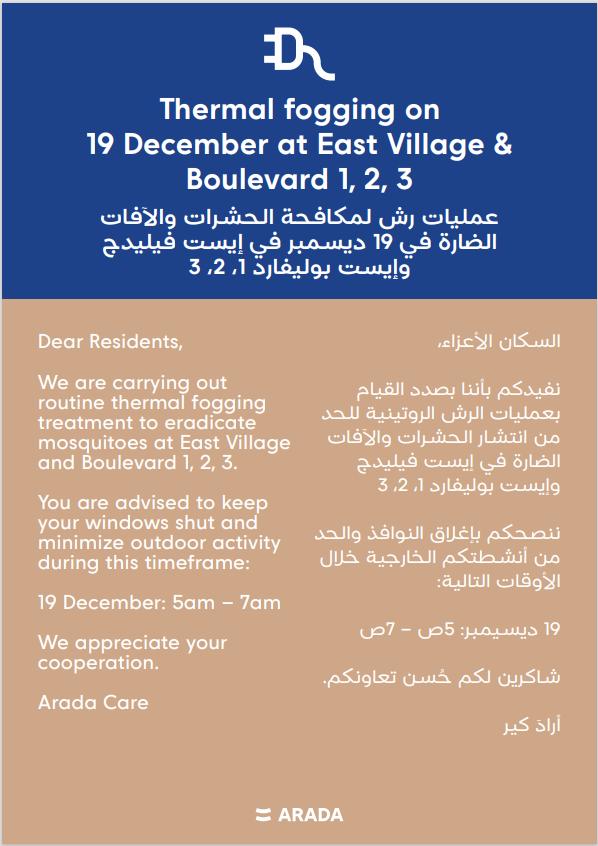 Thermal fogging on 19 December at East Village & Boulevard 1, 2, 3

عمليات رش لمكافحة الحشرات والآفات الضارة في 19 ديسمبر في إيست فيليدج وإيست بوليفارد 1، 2، 3

Dear Residents,

We are carrying out routine thermal fogging treatment to eradicate mosquitoes at East Village and Boulevard 1, 2, 3.

You are advised to keep your windows shut and minimize outdoor activity during this timeframe:

19 December: 5am – 7am

We appreciate your cooperation.

Arada Care

السكان الأعزاء،

نفيدكم بأننا بصدد القيام بعمليات الرش الروتينية للحد من انتشار الحشرات والآفات الضارة في إيست فيليدج وإيست بوليفارد 1، 2، 3

ننصحكم بإغلاق النوافذ والحد من أنشطتكم الخارجية خلال الأوقات التالية:

19 ديسيمبر: 5ص – 7ص

شاكرين لكم حُسن تعاونكم.

أرادَ كير

ARADA